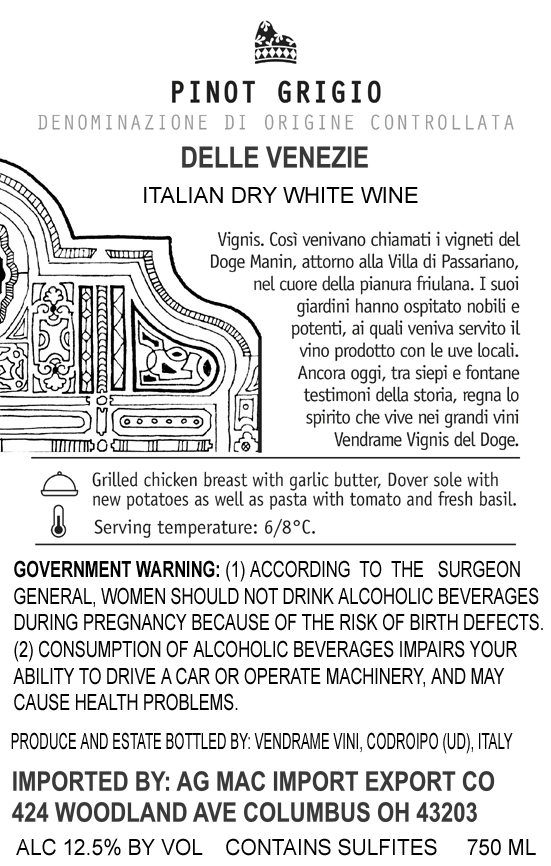 PINOT GRIGIO
DENOMINAZIONE DI ORIGINE CONTROLLATA
DELLE VENEZIE
ITALIAN DRY WHITE WINE

Vignis. Così venivano chiamati i vigneti del Doge Manin, attorno alla Villa di Passariano, nel cuore della pianura friulana. I suoi giardini hanno ospitato nobili e potenti, ai quali veniva servito il vino prodotto con le uve locali. Ancora oggi, tra siepi e fontane testimoni della storia, regna lo spirito che vive nei grandi vini Vendrame Vignis del Doge.

Grilled chicken breast with garlic butter, Dover sole with new potatoes as well as pasta with tomato and fresh basil.

Serving temperature: 6/8°C.

GOVERNMENT WARNING: (1) ACCORDING TO THE SURGEON GENERAL, WOMEN SHOULD NOT DRINK ALCOHOLIC BEVERAGES DURING PREGNANCY BECAUSE OF THE RISK OF BIRTH DEFECTS. (2) CONSUMPTION OF ALCOHOLIC BEVERAGES IMPAIRS YOUR ABILITY TO DRIVE A CAR OR OPERATE MACHINERY, AND MAY CAUSE HEALTH PROBLEMS.

PRODUCE AND ESTATE BOTTLED BY: VENDRAME VINI, CODROIPO (UD), ITALY

IMPORTED BY: AG MAC IMPORT EXPORT CO
424 WOODLAND AVE COLUMBUS OH 43203

ALC 12.5% BY VOL CONTAINS SULFITES 750 ML